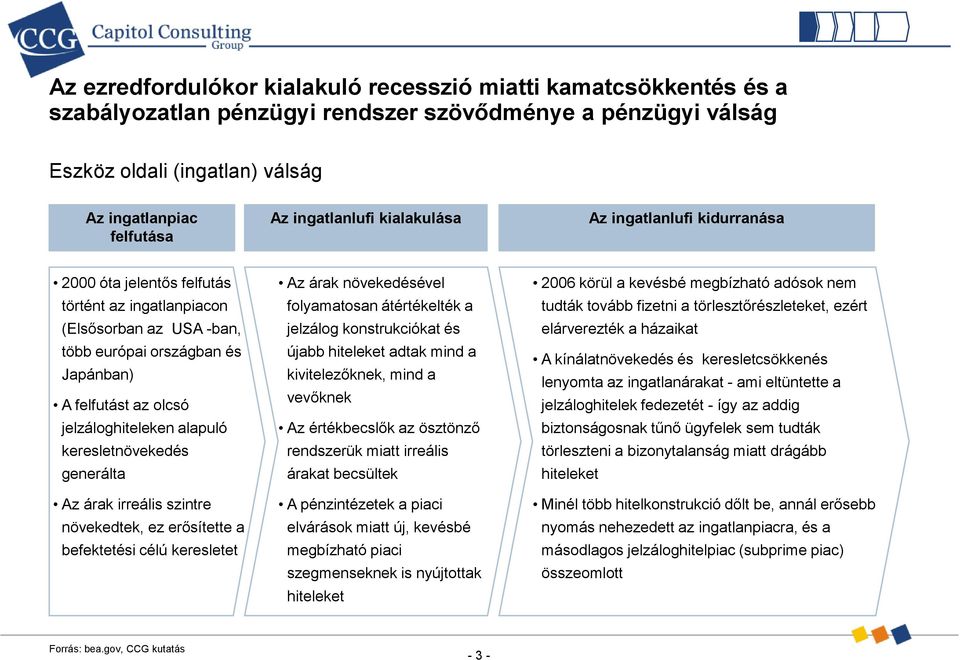 CCG Capitol Consulting Group

Az ezredfordulókor kialakuló recesszió miatti kamatcsökkentés és a szabályozatlan pénzügyi rendszer szövődménye a pénzügyi válság

Eszköz oldali (ingatlan) válság

Az ingatlanpiac felfutása

• 2000 óta jelentős felfutás történt az ingatlanpiacon (Elsősorban az USA -ban, több európai országban és Japánban)

• A felfutást az olcsó jelzáloghiteleken alapuló keresletnövekedés generálta

• Az árak irreális szintre növekedtek, ez erősítette a befektetési célú keresletet

Az ingatlanlufi kialakulása

• Az árak növekedésével folyamatosan átértékelték a jelzálog konstrukciókat és újabb hiteleket adtak mind a kivitelezőknek, mind a vevőknek

• Az értékbecslők az ösztönző rendszerük miatt irreális árakat becsültek

• A pénzintézetek a piaci elvárások miatt új, kevésbé megbízható piaci szegmenseknek is nyújtottak hiteleket

Az ingatlanlufi kidurranása

• 2006 körül a kevésbé megbízható adósok nem tudták tovább fizetni a törlesztőrészleteket, ezért elárverezték a házaikat

• A kínálatnövekedés és keresletcsökkenés lenyomta az ingatlanárakat - ami eltüntette a jelzáloghitelek fedezetét - így az addig biztonságosnak tűnő ügyfelek sem tudták törleszteni a bizonytalanság miatt drágább hiteleket

• Minél több hitelkonstrukció dőlt be, annál erősebb nyomás nehezedett az ingatlanpiacra, és a másodlagos jelzáloghitelpiac (subprime piac) összeomlott

Forrás: bea.gov, CCG kutatás

- 3 -